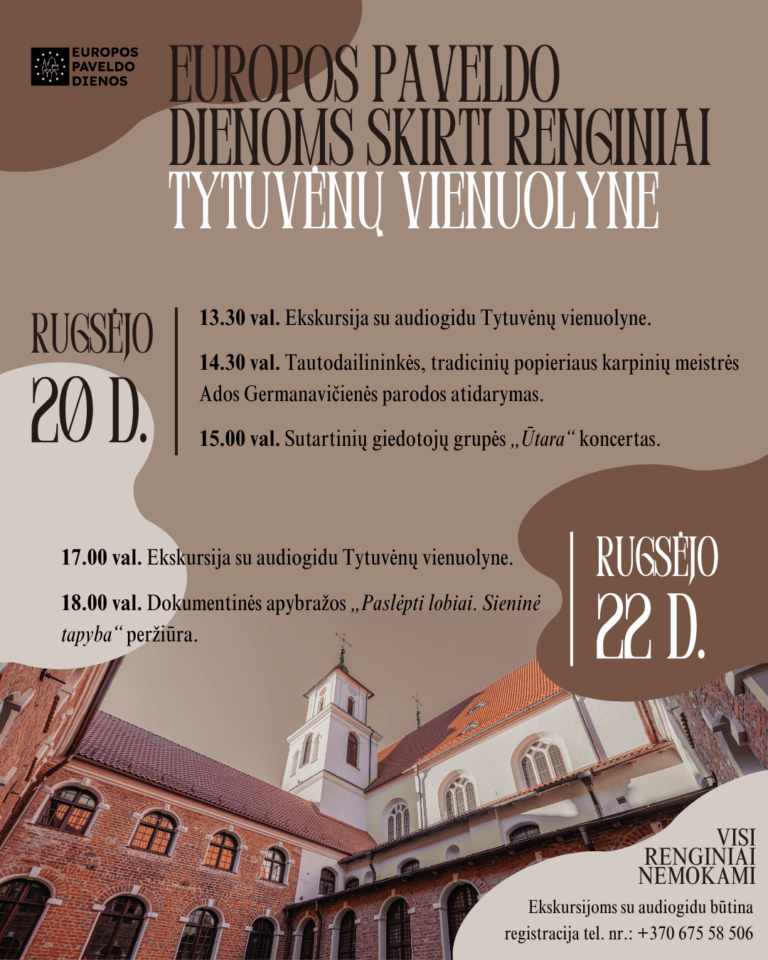 EUROPOS
PAVELDO
DIENOS

EUROPOS PAVELDO
DIENOMS SKIRTI RENGINIAI
TYTUVĖNŲ VIENUOLYNE

RUGSĖJO
20 D.

13.30 val. Ekskursija su audiogidu Tytuvėnų vienuolyne.

14.30 val. Tautodailininkės, tradicinių popieriaus karpinių meistrės Ados Germanavičienės parodos atidarymas.

15.00 val. Sutartinių giedotojų grupės „Ūtara“ koncertas.

17.00 val. Ekskursija su audiogidu Tytuvėnų vienuolyne.

18.00 val. Dokumentinės apybražos „Paslėpti lobiai. Sieninė tapyba“ peržiūra.

RUGSĖJO
22 D.

VISI
RENGINIAI
NEMOKAMI

Ekskursijoms su audiogidu būtina registracija tel. nr.: +370 675 58 506